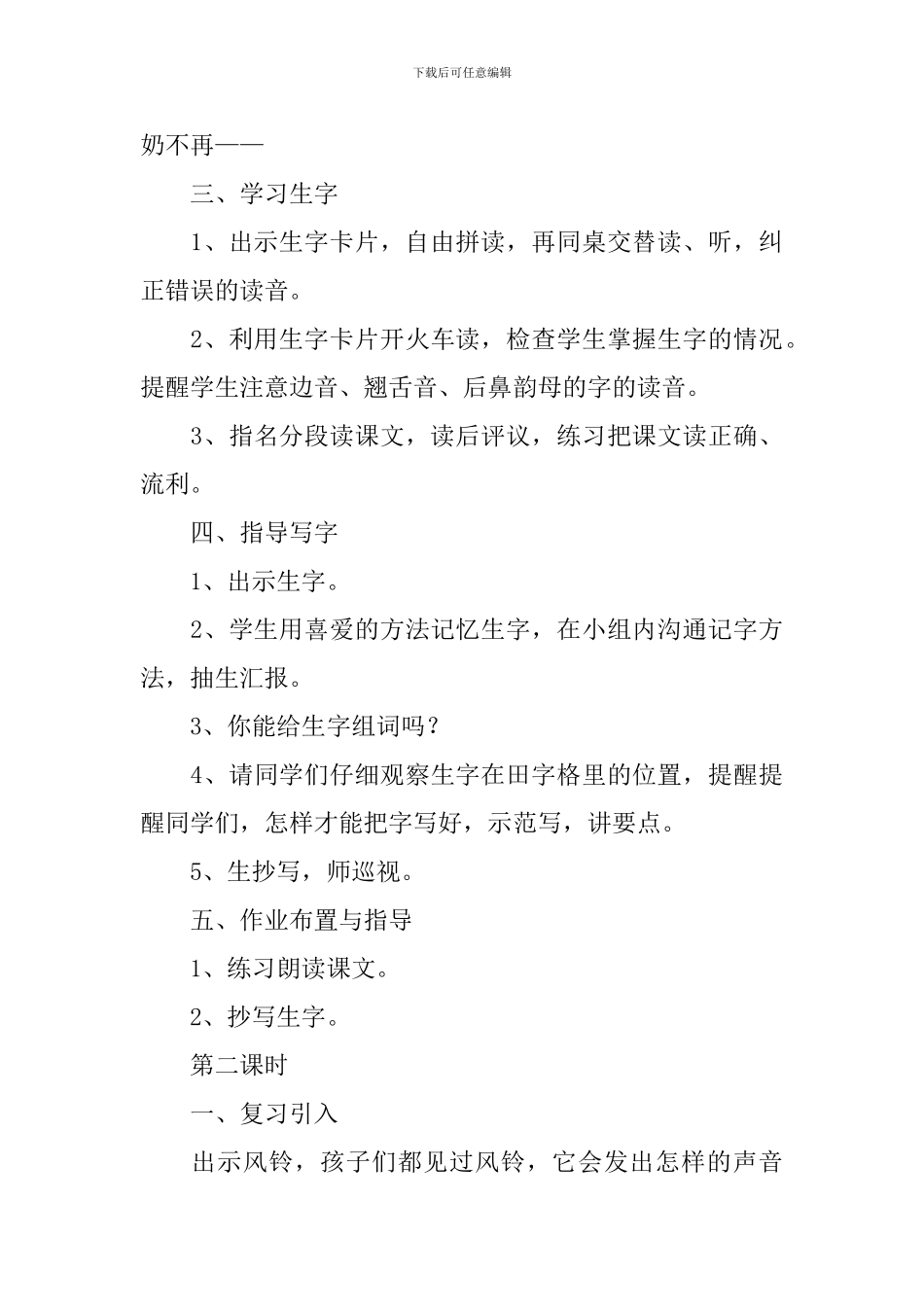 下载后可任意编辑

奶不再——

三、学习生字

1、出示生字卡片，自由拼读，再同桌交替读、听，纠正错误的读音。

2、利用生字卡片开火车读，检查学生掌握生字的情况。提醒学生注意边音、翘舌音、后鼻韵母的字的读音。

3、指名分段读课文，读后评议，练习把课文读正确、流利。

四、指导写字

1、出示生字。

2、学生用喜爱的方法记忆生字，在小组内沟通记字方法，抽生汇报。

3、你能给生字组词吗？

4、请同学们仔细观察生字在田字格里的位置，提醒提醒同学们，怎样才能把字写好，示范写，讲要点。

5、生抄写，师巡视。

五、作业布置与指导

1、练习朗读课文。

2、抄写生字。

第二课时

一、复习引入

出示风铃，孩子们都见过风铃，它会发出怎样的声音